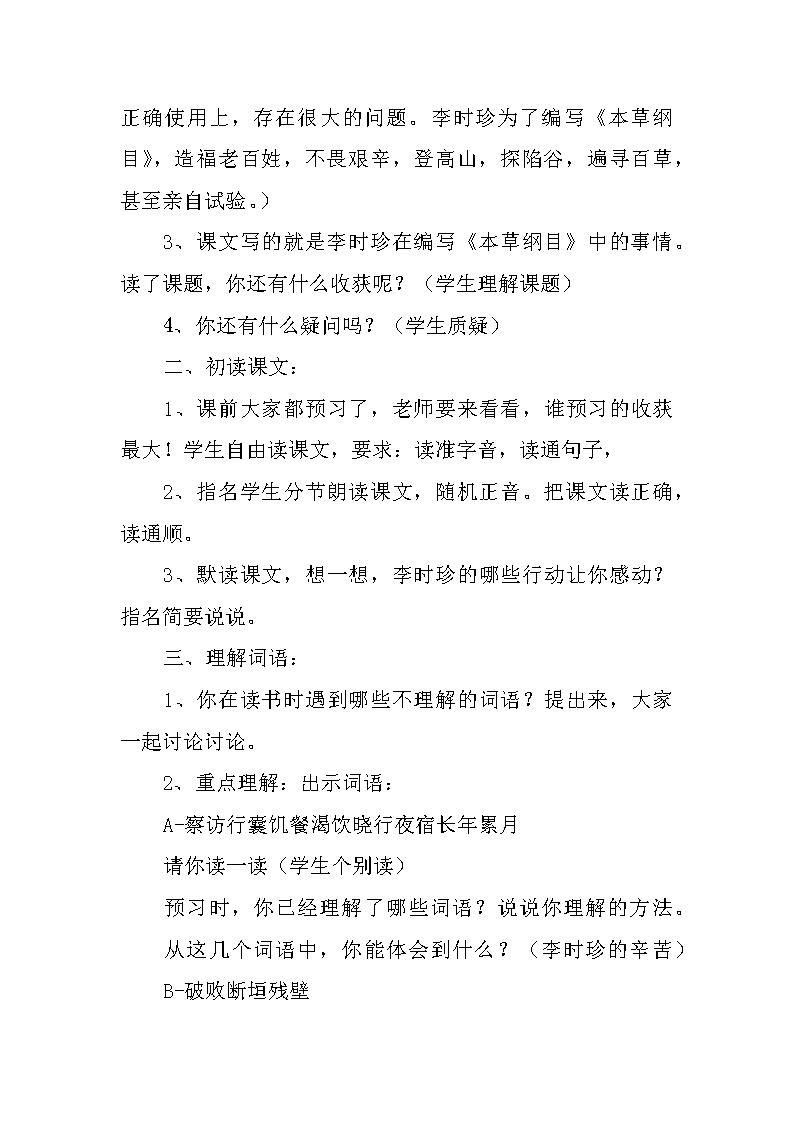 正确使用上，存在很大的问题。李时珍为了编写《本草纲目》，造福老百姓，不畏艰辛，登高山，探陷谷，遍寻百草，甚至亲自试验。）

3、课文写的就是李时珍在编写《本草纲目》中的事情。读了课题，你还有什么收获呢？（学生理解课题）

4、你还有什么疑问吗？（学生质疑）

二、初读课文：

1、课前大家都预习了，老师要来看看，谁预习的收获最大！学生自由读课文，要求：读准字音，读通句子，

2、指名学生分节朗读课文，随机正音。把课文读正确，读通顺。

3、默读课文，想一想，李时珍的哪些行动让你感动？指名简要说说。

三、理解词语：

1、你在读书时遇到哪些不理解的词语？提出来，大家一起讨论讨论。

2、重点理解：出示词语：

A-察访行囊饥餐渴饮晓行夜宿长年累月

请你读一读（学生个别读）

预习时，你已经理解了哪些词语？说说你理解的方法。

从这几个词语中，你能体会到什么？（李时珍的辛苦）

B-破败断垣残壁